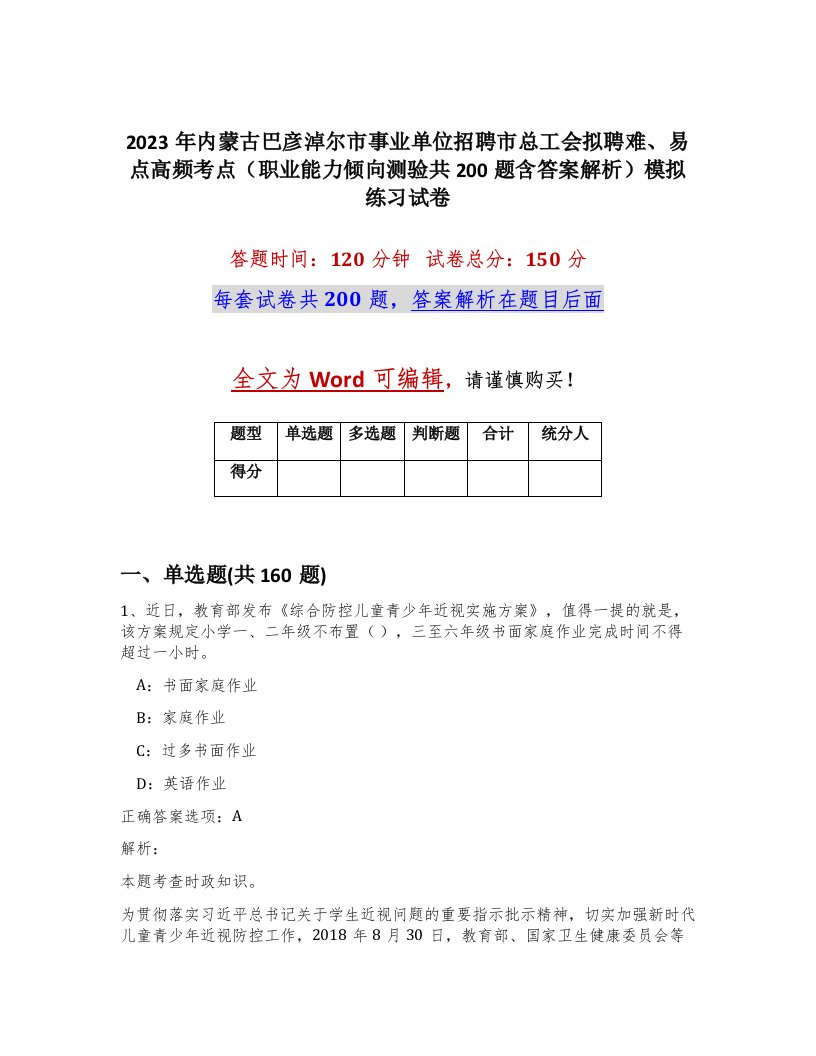 2023 年内蒙古巴彦淖尔市事业单位招聘市总工会拟聘难、易点高频考点（职业能力倾向测验共 200 题含答案解析）模拟练习试卷

答题时间：120 分钟　试卷总分：150 分

每套试卷共 200 题，答案解析在题目后面

全文为 Word 可编辑，请谨慎购买！

| 题型 | 单选题 | 多选题 | 判断题 | 合计 | 统分人 |
|---|---|---|---|---|---|
| 得分 | | | | | |

一、单选题(共 160 题)

1、近日，教育部发布《综合防控儿童青少年近视实施方案》，值得一提的就是，该方案规定小学一、二年级不布置（），三至六年级书面家庭作业完成时间不得超过一小时。

A：书面家庭作业

B：家庭作业

C：过多书面作业

D：英语作业

正确答案选项：A

解析：

本题考查时政知识。

为贯彻落实习近平总书记关于学生近视问题的重要指示批示精神，切实加强新时代儿童青少年近视防控工作，2018 年 8 月 30 日，教育部、国家卫生健康委员会等